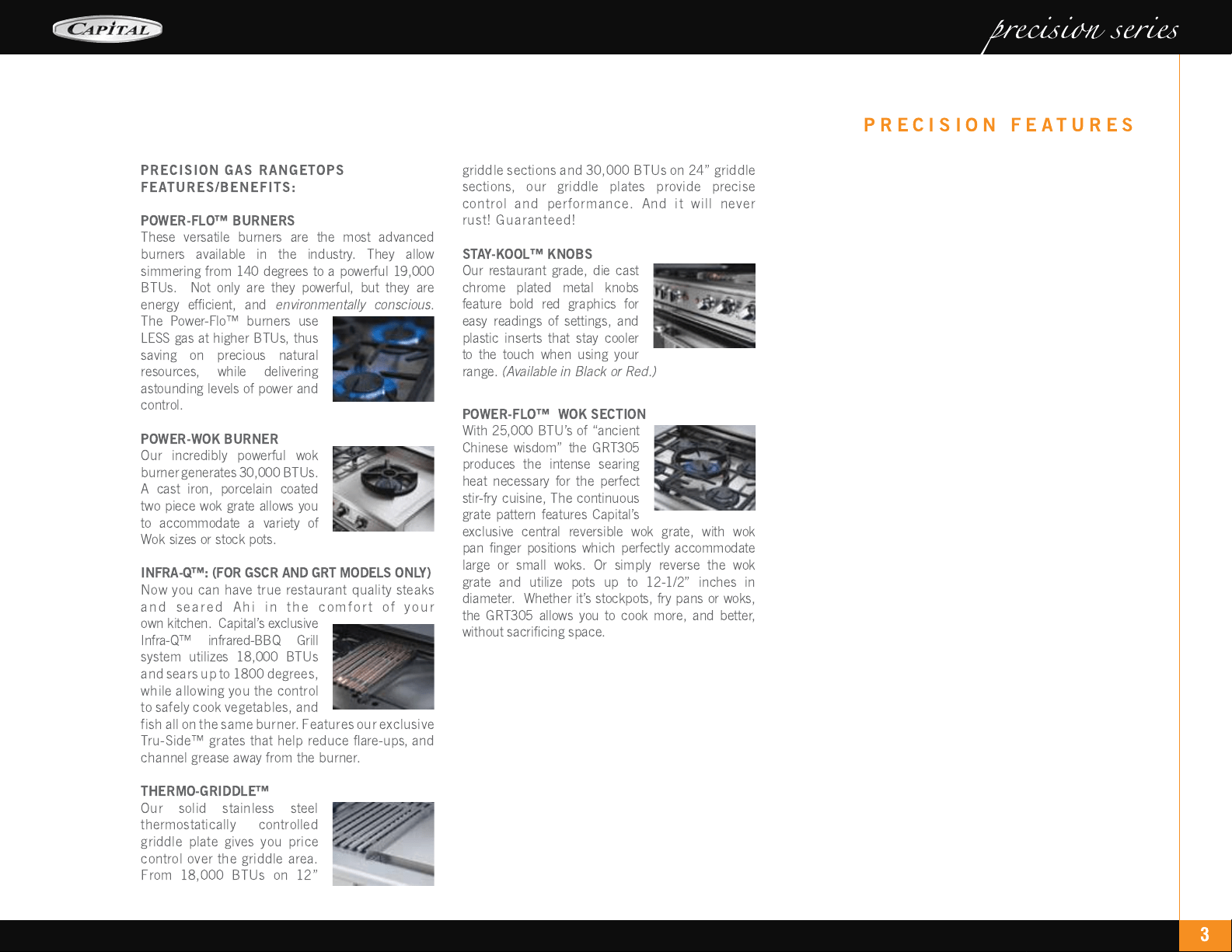 CAPITAL

precision series

PRECISION FEATURES

PRECISION GAS RANGETOPS FEATURES/BENEFITS:

POWER-FLO™ BURNERS
These versatile burners are the most advanced burners available in the industry. They allow simmering from 140 degrees to a powerful 19,000 BTUs. Not only are they powerful, but they are energy efficient, and environmentally conscious. The Power-Flo™ burners use LESS gas at higher BTUs, thus saving on precious natural resources, while delivering astounding levels of power and control.

POWER-WOK BURNER
Our incredibly powerful wok burner generates 30,000 BTUs. A cast iron, porcelain coated two piece wok grate allows you to accommodate a variety of Wok sizes or stock pots.

INFRA-Q™: (FOR GSCR AND GRT MODELS ONLY)
Now you can have true restaurant quality steaks and seared Ahi in the comfort of your own kitchen. Capital's exclusive Infra-Q™ infrared-BBQ Grill system utilizes 18,000 BTUs and sears up to 1800 degrees, while allowing you the control to safely cook vegetables, and fish all on the same burner. Features our exclusive Tru-Side™ grates that help reduce flare-ups, and channel grease away from the burner.

THERMO-GRIDDLE™
Our solid stainless steel thermostatically controlled griddle plate gives you price control over the griddle area. From 18,000 BTUs on 12" griddle sections and 30,000 BTUs on 24" griddle sections, our griddle plates provide precise control and performance. And it will never rust! Guaranteed!

STAY-KOOL™ KNOBS
Our restaurant grade, die cast chrome plated metal knobs feature bold red graphics for easy readings of settings, and plastic inserts that stay cooler to the touch when using your range. (Available in Black or Red.)

POWER-FLO™ WOK SECTION
With 25,000 BTU's of "ancient Chinese wisdom" the GRT305 produces the intense searing heat necessary for the perfect stir-fry cuisine, The continuous grate pattern features Capital's exclusive central reversible wok grate, with wok pan finger positions which perfectly accommodate large or small woks. Or simply reverse the wok grate and utilize pots up to 12-1/2" inches in diameter. Whether it's stockpots, fry pans or woks, the GRT305 allows you to cook more, and better, without sacrificing space.

3